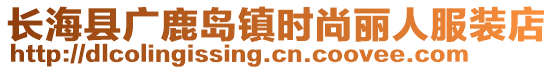 长海县广鹿岛镇时尚丽人服装店
http://dlcolingissing.cn.coovee.com